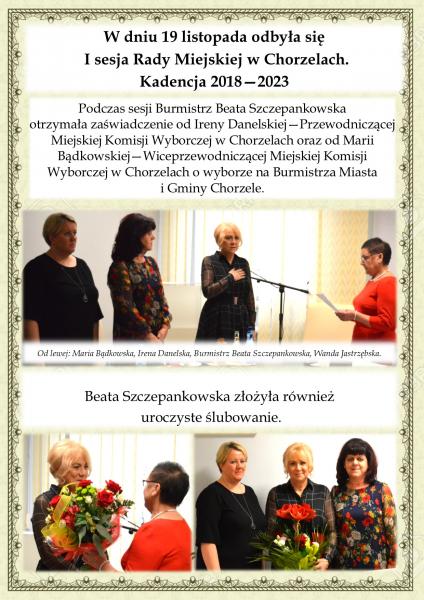 W dniu 19 listopada odbyła się
I sesja Rady Miejskiej w Chorzelach.
Kadencja 2018—2023

Podczas sesji Burmistrz Beata Szczepankowska otrzymała zaświadczenie od Ireny Danelskiej—Przewodniczącej Miejskiej Komisji Wyborczej w Chorzelach oraz od Marii Bądkowskiej—Wiceprzewodniczącej Miejskiej Komisji Wyborczej w Chorzelach o wyborze na Burmistrza Miasta i Gminy Chorzele.

Od lewej: Maria Bądkowska, Irena Danelska, Burmistrz Beata Szczepankowska, Wanda Jastrzębska.

Beata Szczepankowska złożyła również uroczyste ślubowanie.